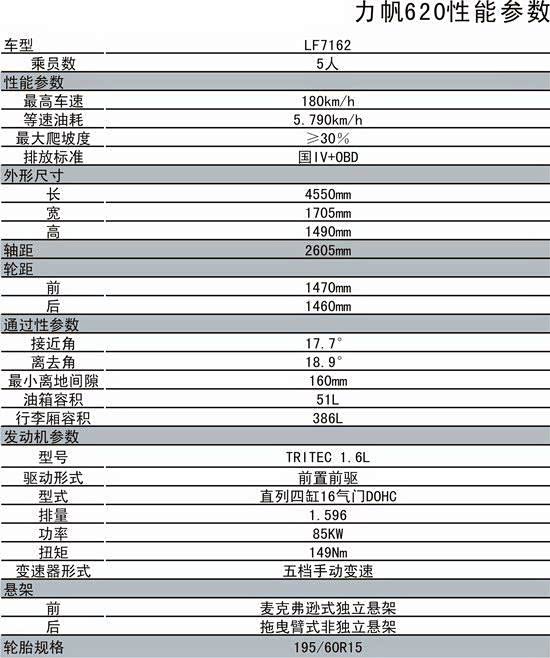 力帆620性能参数

| 车型 | LF7162 |
|---|---|
| 乘员数 | 5人 |
| 性能参数 | |
| 最高车速 | 180km/h |
| 等速油耗 | 5.790km/h |
| 最大爬坡度 | ≥30% |
| 排放标准 | 国IV+OBD |
| 外形尺寸 | |
| 长 | 4550mm |
| 宽 | 1705mm |
| 高 | 1490mm |
| 轴距 | 2605mm |
| 轮距 | |
| 前 | 1470mm |
| 后 | 1460mm |
| 通过性参数 | |
| 接近角 | 17.7° |
| 离去角 | 18.9° |
| 最小离地间隙 | 160mm |
| 油箱容积 | 51L |
| 行李厢容积 | 386L |
| 发动机参数 | |
| 型号 | TRITEC 1.6L |
| 驱动形式 | 前置前驱 |
| 型式 | 直列四缸16气门DOHC |
| 排量 | 1.596 |
| 功率 | 85KW |
| 扭矩 | 149Nm |
| 变速器形式 | 五档手动变速 |
| 悬架 | |
| 前 | 麦克弗逊式独立悬架 |
| 后 | 拖曳臂式非独立悬架 |
| 轮胎规格 | 195/60R15 |